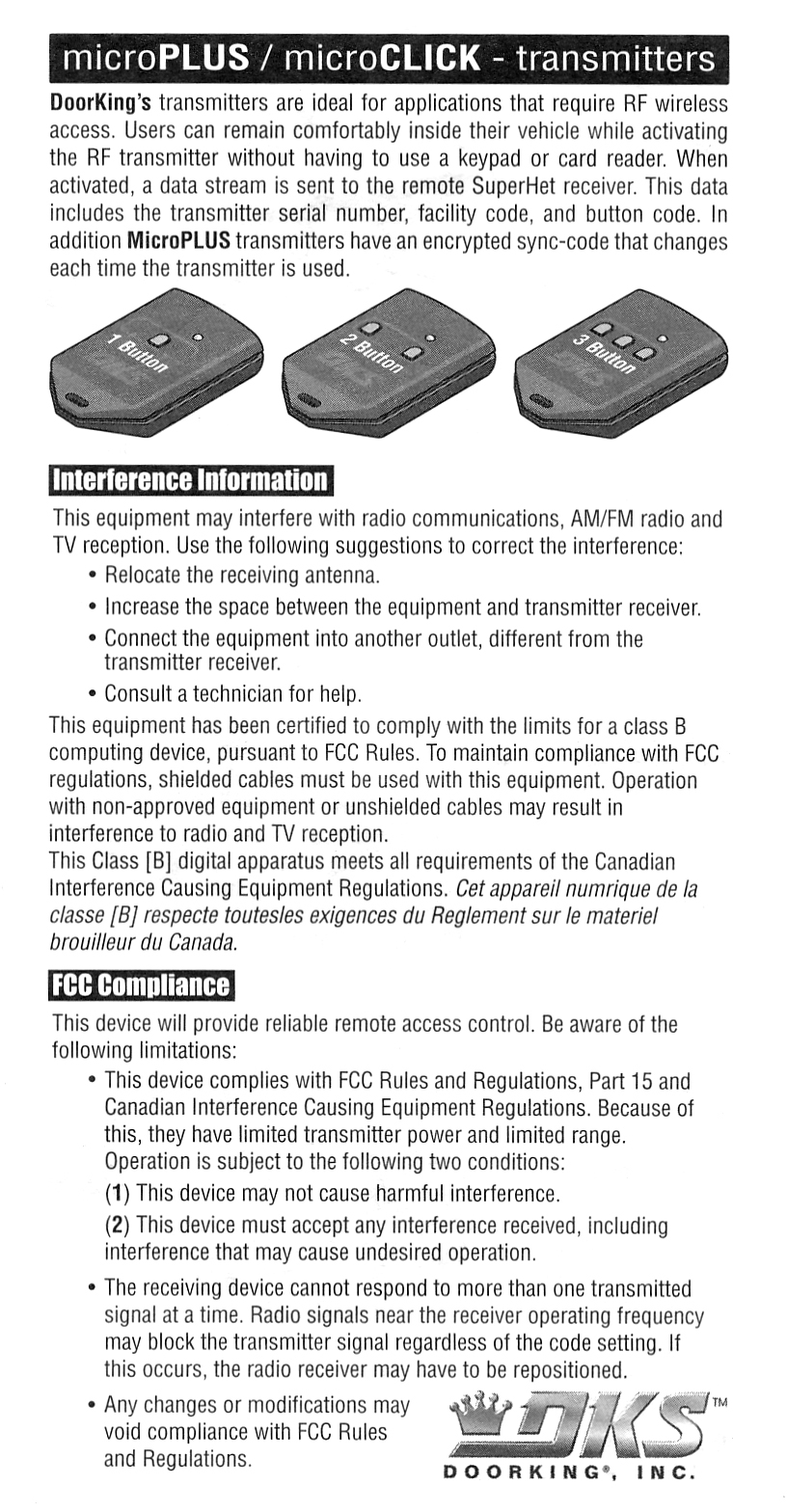 microPLUS / microCLICK - transmitters

DoorKing's transmitters are ideal for applications that require RF wireless access. Users can remain comfortably inside their vehicle while activating the RF transmitter without having to use a keypad or card reader. When activated, a data stream is sent to the remote SuperHet receiver. This data includes the transmitter serial number, facility code, and button code. In addition MicroPLUS transmitters have an encrypted sync-code that changes each time the transmitter is used.

1 Button

2 Button

3 Button

Interference Information

This equipment may interfere with radio communications, AM/FM radio and TV reception. Use the following suggestions to correct the interference:
• Relocate the receiving antenna.
• Increase the space between the equipment and transmitter receiver.
• Connect the equipment into another outlet, different from the transmitter receiver.
• Consult a technician for help.
This equipment has been certified to comply with the limits for a class B computing device, pursuant to FCC Rules. To maintain compliance with FCC regulations, shielded cables must be used with this equipment. Operation with non-approved equipment or unshielded cables may result in interference to radio and TV reception.
This Class [B] digital apparatus meets all requirements of the Canadian Interference Causing Equipment Regulations. Cet appareil numrique de la classe [B] respecte toutesles exigences du Reglement sur le materiel brouilleur du Canada.

FCC Compliance

This device will provide reliable remote access control. Be aware of the following limitations:
• This device complies with FCC Rules and Regulations, Part 15 and Canadian Interference Causing Equipment Regulations. Because of this, they have limited transmitter power and limited range. Operation is subject to the following two conditions:
(1) This device may not cause harmful interference.
(2) This device must accept any interference received, including interference that may cause undesired operation.
• The receiving device cannot respond to more than one transmitted signal at a time. Radio signals near the receiver operating frequency may block the transmitter signal regardless of the code setting. If this occurs, the radio receiver may have to be repositioned.
• Any changes or modifications may void compliance with FCC Rules and Regulations.

DKS™
DOORKING®, INC.